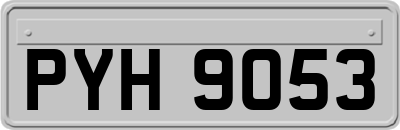 PYH 9053